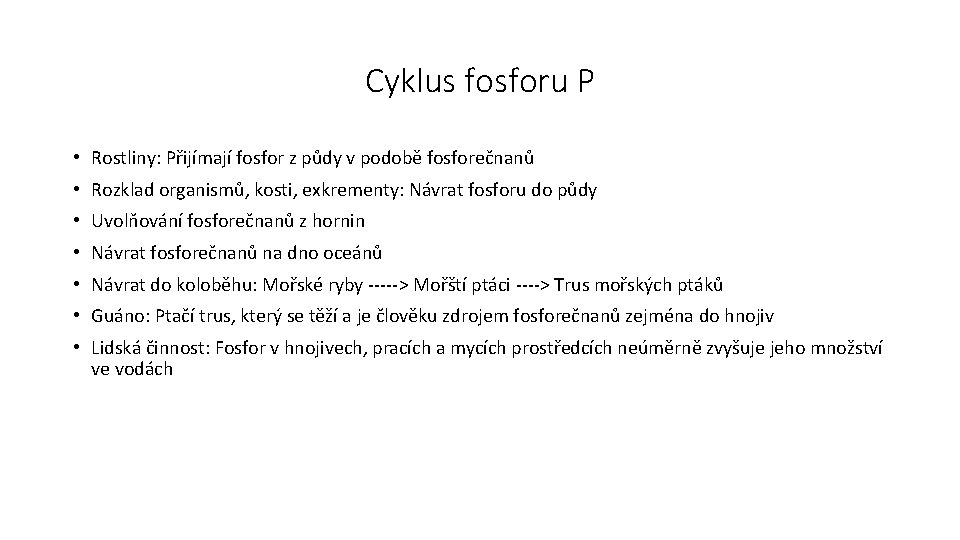 Cyklus fosforu P

• Rostliny: Přijímají fosfor z půdy v podobě fosforečnanů
• Rozklad organismů, kosti, exkrementy: Návrat fosforu do půdy
• Uvolňování fosforečnanů z hornin
• Návrat fosforečnanů na dno oceánů
• Návrat do koloběhu: Mořské ryby -----> Mořští ptáci ----> Trus mořských ptáků
• Guáno: Ptačí trus, který se těží a je člověku zdrojem fosforečnanů zejména do hnojiv
• Lidská činnost: Fosfor v hnojivech, pracích a mycích prostředcích neúměrně zvyšuje jeho množství ve vodách